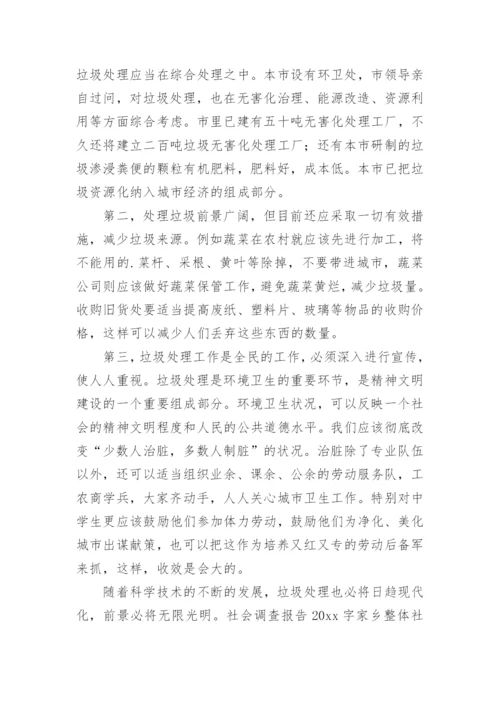 垃圾处理应当在综合处理之中。本市设有环卫处，市领导亲自过问，对垃圾处理，也在无害化治理、能源改造、资源利用等方面综合考虑。市里已建有五十吨无害化处理工厂，不久还将建立二百吨垃圾无害化处理工厂；还有本市研制的垃圾渗浸粪便的颗粒有机肥料，肥料好，成本低。本市已把垃圾资源化纳入城市经济的组成部分。

第二，处理垃圾前景广阔，但目前还应采取一切有效措施，减少垃圾来源。例如蔬菜在农村就应该先进行加工，将不能用的.菜杆、采根、黄叶等除掉，不要带进城市，蔬菜公司则应该做好蔬菜保管工作，避免蔬菜黄烂，减少垃圾量。收购旧货处要适当提高废纸、塑料片、玻璃等物品的收购价格，这样可以减少人们丢弃这些东西的数量。

第三，垃圾处理工作是全民的工作，必须深入进行宣传，使人人重视。垃圾处理是环境卫生的重要环节，是精神文明建设的一个重要组成部分。环境卫生状况，可以反映一个社会的精神文明程度和人民的公共道德水平。我们应该彻底改变“少数人治脏，多数人制脏”的状况。治脏除了专业队伍以外，还可以适当组织业余、课余、公余的劳动服务队，工农商学兵，大家齐动手，人人关心城市卫生工作。特别对中学生更应该鼓励他们参加体力劳动，鼓励他们为净化、美化城市出谋献策，也可以把这作为培养又红又专的劳动后备军来抓，这样，收效是会大的。

随着科学技术的不断的发展，垃圾处理也必将日趋现代化，前景必将无限光明。社会调查报告 20xx 字家乡整体社